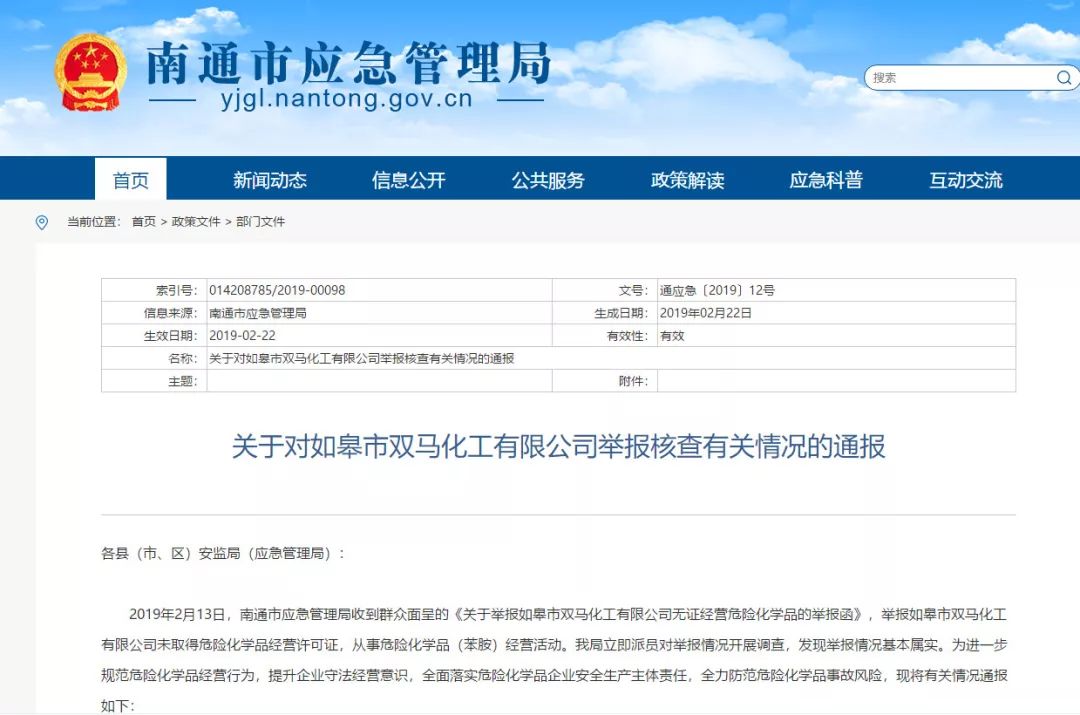 南通市应急管理局
yjgl.nantong.gov.cn

搜索

首页 新闻动态 信息公开 公共服务 政策解读 应急科普 互动交流

当前位置： 首页 > 政策文件 > 部门文件

| 索引号: | 014208785/2019-00098 | 文号: | 通应急〔2019〕12号 |
|---|---|---|---|
| 信息来源: | 南通市应急管理局 | 生成日期: | 2019年02月22日 |
| 生效日期: | 2019-02-22 | 有效性: | 有效 |
| 名称: | 关于对如皋市双马化工有限公司举报核查有关情况的通报 | | |
| 主题: | | 附件: | |

关于对如皋市双马化工有限公司举报核查有关情况的通报

各县（市、区）安监局（应急管理局）：

2019年2月13日，南通市应急管理局收到群众面呈的《关于举报如皋市双马化工有限公司无证经营危险化学品的举报函》，举报如皋市双马化工有限公司未取得危险化学品经营许可证，从事危险化学品（苯胺）经营活动。我局立即派员对举报情况开展调查，发现举报情况基本属实。为进一步规范危险化学品经营行为，提升企业守法经营意识，全面落实危险化学品企业安全生产主体责任，全力防范危险化学品事故风险，现将有关情况通报如下：